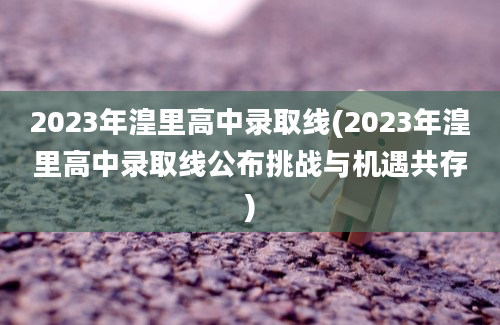 2023年湟里高中录取线(2023年湟里高中录取线公布挑战与机遇共存)